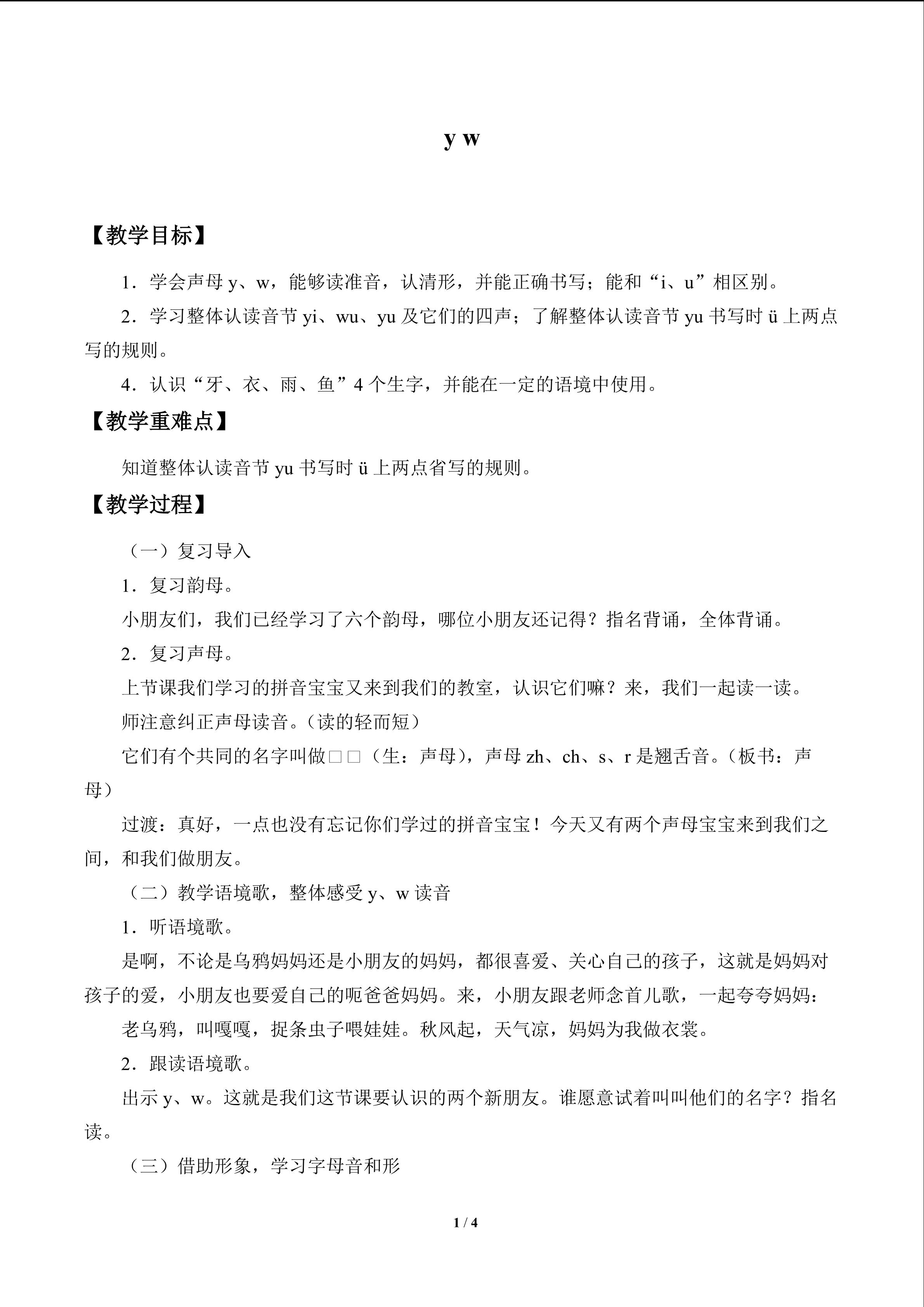 y w

【教学目标】

1．学会声母y、w，能够读准音，认清形，并能正确书写；能和“i、u”相区别。

2．学习整体认读音节yi、wu、yu及它们的四声；了解整体认读音节yu书写时ü上两点写的规则。

4．认识“牙、衣、雨、鱼”4个生字，并能在一定的语境中使用。

【教学重难点】

知道整体认读音节yu书写时ü上两点省写的规则。

【教学过程】

（一）复习导入

1．复习韵母。

小朋友们，我们已经学习了六个韵母，哪位小朋友还记得？指名背诵，全体背诵。

2．复习声母。

上节课我们学习的拼音宝宝又来到我们的教室，认识它们嘛？来，我们一起读一读。

师注意纠正声母读音。（读的轻而短）

它们有个共同的名字叫做□□（生：声母），声母zh、ch、s、r是翘舌音。（板书：声母）

过渡：真好，一点也没有忘记你们学过的拼音宝宝！今天又有两个声母宝宝来到我们之间，和我们做朋友。

（二）教学语境歌，整体感受y、w读音

1．听语境歌。

是啊，不论是乌鸦妈妈还是小朋友的妈妈，都很喜爱、关心自己的孩子，这就是妈妈对孩子的爱，小朋友也要爱自己的呃爸爸妈妈。来，小朋友跟老师念首儿歌，一起夸夸妈妈：

老乌鸦，叫嘎嘎，捉条虫子喂娃娃。秋风起，天气凉，妈妈为我做衣裳。

2．跟读语境歌。

出示y、w。这就是我们这节课要认识的两个新朋友。谁愿意试着叫叫他们的名字？指名读。

（三）借助形象，学习字母音和形

1 / 4